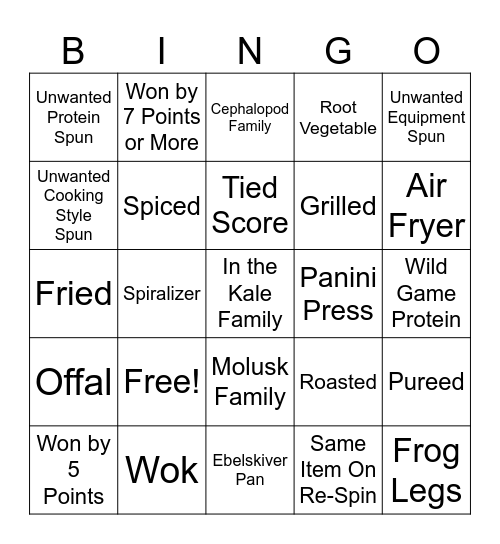 | B | I | N | G | O |
|---|---|---|---|---|
| Unwanted Protein Spun | Won by 7 Points or More | Cephalopod Family | Root Vegetable | Unwanted Equipment Spun |
| Unwanted Cooking Style Spun | Spiced | Tied Score | Grilled | Air Fryer |
| Fried | Spiralizer | In the Kale Family | Panini Press | Wild Game Protein |
| Offal | Free! | Molusk Family | Roasted | Pureed |
| Won by 5 Points | Wok | Ebelskiver Pan | Same Item On Re-Spin | Frog Legs |